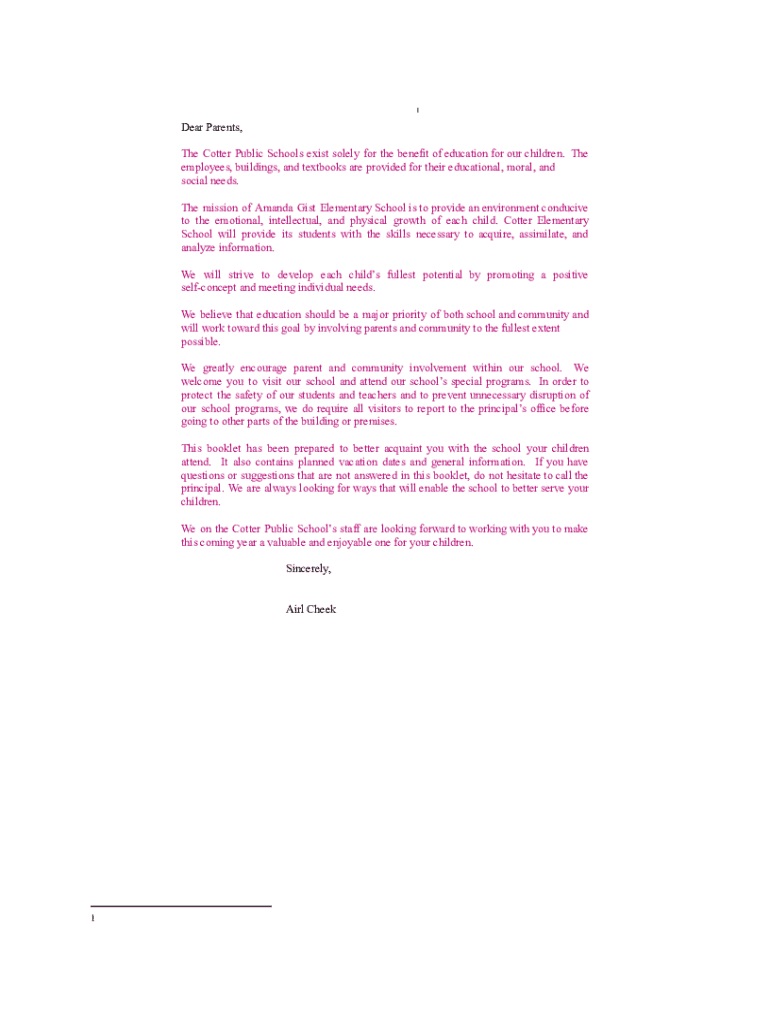 1

Dear Parents,

The Cotter Public Schools exist solely for the benefit of education for our children. The employees, buildings, and textbooks are provided for their educational, moral, and social needs.

The mission of Amanda Gist Elementary School is to provide an environment conducive to the emotional, intellectual, and physical growth of each child. Cotter Elementary School will provide its students with the skills necessary to acquire, assimilate, and analyze information.

We will strive to develop each child's fullest potential by promoting a positive self-concept and meeting individual needs.

We believe that education should be a major priority of both school and community and will work toward this goal by involving parents and community to the fullest extent possible.

We greatly encourage parent and community involvement within our school. We welcome you to visit our school and attend our school's special programs. In order to protect the safety of our students and teachers and to prevent unnecessary disruption of our school programs, we do require all visitors to report to the principal's office before going to other parts of the building or premises.

This booklet has been prepared to better acquaint you with the school your children attend. It also contains planned vacation dates and general information. If you have questions or suggestions that are not answered in this booklet, do not hesitate to call the principal. We are always looking for ways that will enable the school to better serve your children.

We on the Cotter Public School's staff are looking forward to working with you to make this coming year a valuable and enjoyable one for your children.

Sincerely,

Airl Cheek

1